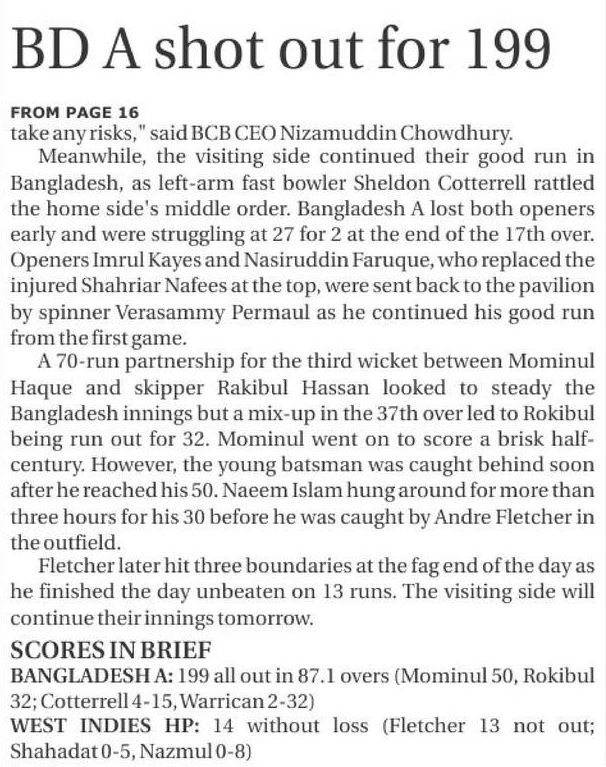 BD A shot out for 199

FROM PAGE 16
take any risks," said BCB CEO Nizamuddin Chowdhury.

Meanwhile, the visiting side continued their good run in Bangladesh, as left-arm fast bowler Sheldon Cotterrell rattled the home side's middle order. Bangladesh A lost both openers early and were struggling at 27 for 2 at the end of the 17th over. Openers Imrul Kayes and Nasiruddin Faruque, who replaced the injured Shahriar Nafees at the top, were sent back to the pavilion by spinner Verasammy Permaul as he continued his good run from the first game.

A 70-run partnership for the third wicket between Mominul Haque and skipper Rakibul Hassan looked to steady the Bangladesh innings but a mix-up in the 37th over led to Rokibul being run out for 32. Mominul went on to score a brisk half-century. However, the young batsman was caught behind soon after he reached his 50. Naeem Islam hung around for more than three hours for his 30 before he was caught by Andre Fletcher in the outfield.

Fletcher later hit three boundaries at the fag end of the day as he finished the day unbeaten on 13 runs. The visiting side will continue their innings tomorrow.

SCORES IN BRIEF
BANGLADESH A: 199 all out in 87.1 overs (Mominul 50, Rokibul 32; Cotterrell 4-15, Warrican 2-32)
WEST INDIES HP: 14 without loss (Fletcher 13 not out; Shahadat 0-5, Nazmul 0-8)